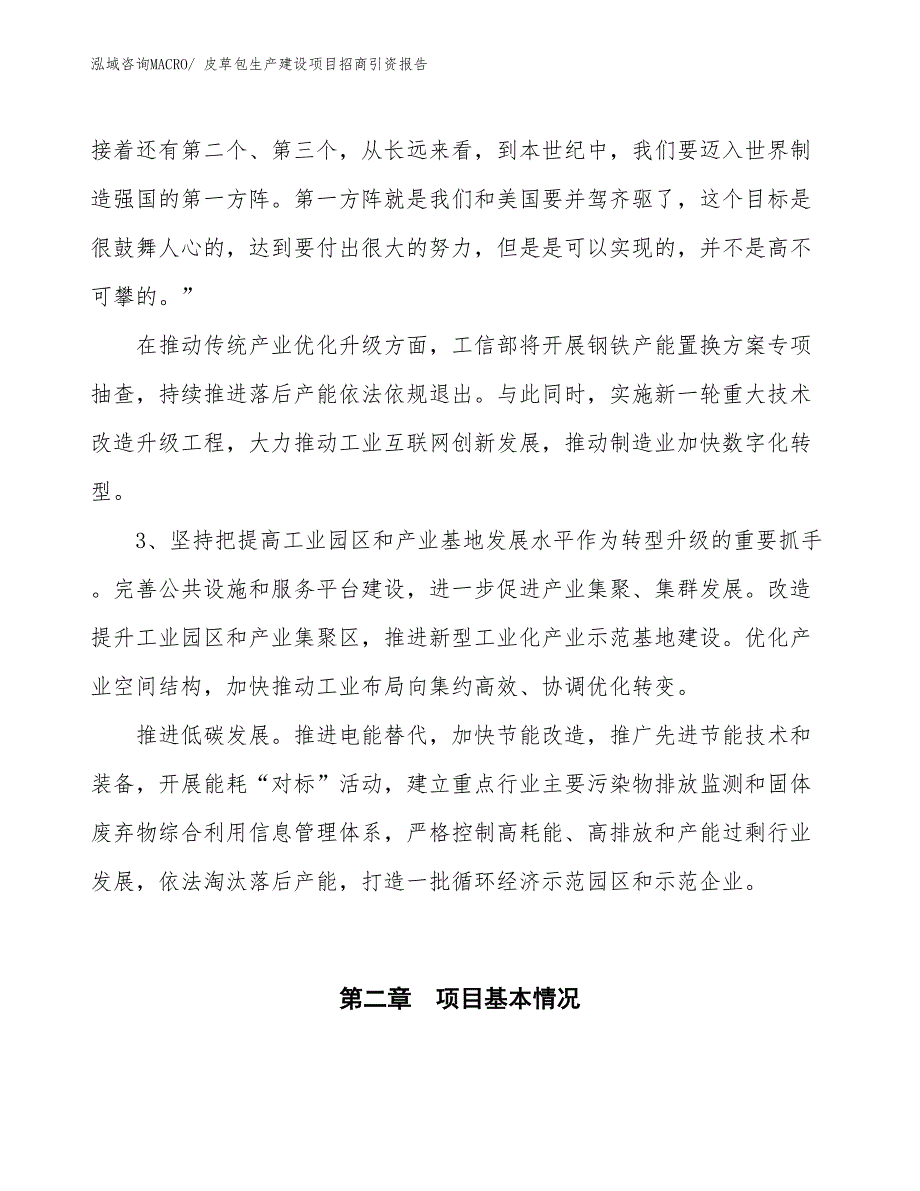 泓域咨询MACRO/ 皮草包生产建设项目招商引资报告

接着还有第二个、第三个，从长远来看，到本世纪中，我们要迈入世界制造强国的第一方阵。第一方阵就是我们和美国要并驾齐驱了，这个目标是很鼓舞人心的，达到要付出很大的努力，但是是可以实现的，并不是高不可攀的。”

在推动传统产业优化升级方面，工信部将开展钢铁产能置换方案专项抽查，持续推进落后产能依法依规退出。与此同时，实施新一轮重大技术改造升级工程，大力推动工业互联网创新发展，推动制造业加快数字化转型。

3、坚持把提高工业园区和产业基地发展水平作为转型升级的重要抓手。完善公共设施和服务平台建设，进一步促进产业集聚、集群发展。改造提升工业园区和产业集聚区，推进新型工业化产业示范基地建设。优化产业空间结构，加快推动工业布局向集约高效、协调优化转变。

推进低碳发展。推进电能替代，加快节能改造，推广先进节能技术和装备，开展能耗“对标”活动，建立重点行业主要污染物排放监测和固体废弃物综合利用信息管理体系，严格控制高耗能、高排放和产能过剩行业发展，依法淘汰落后产能，打造一批循环经济示范园区和示范企业。

第二章　项目基本情况